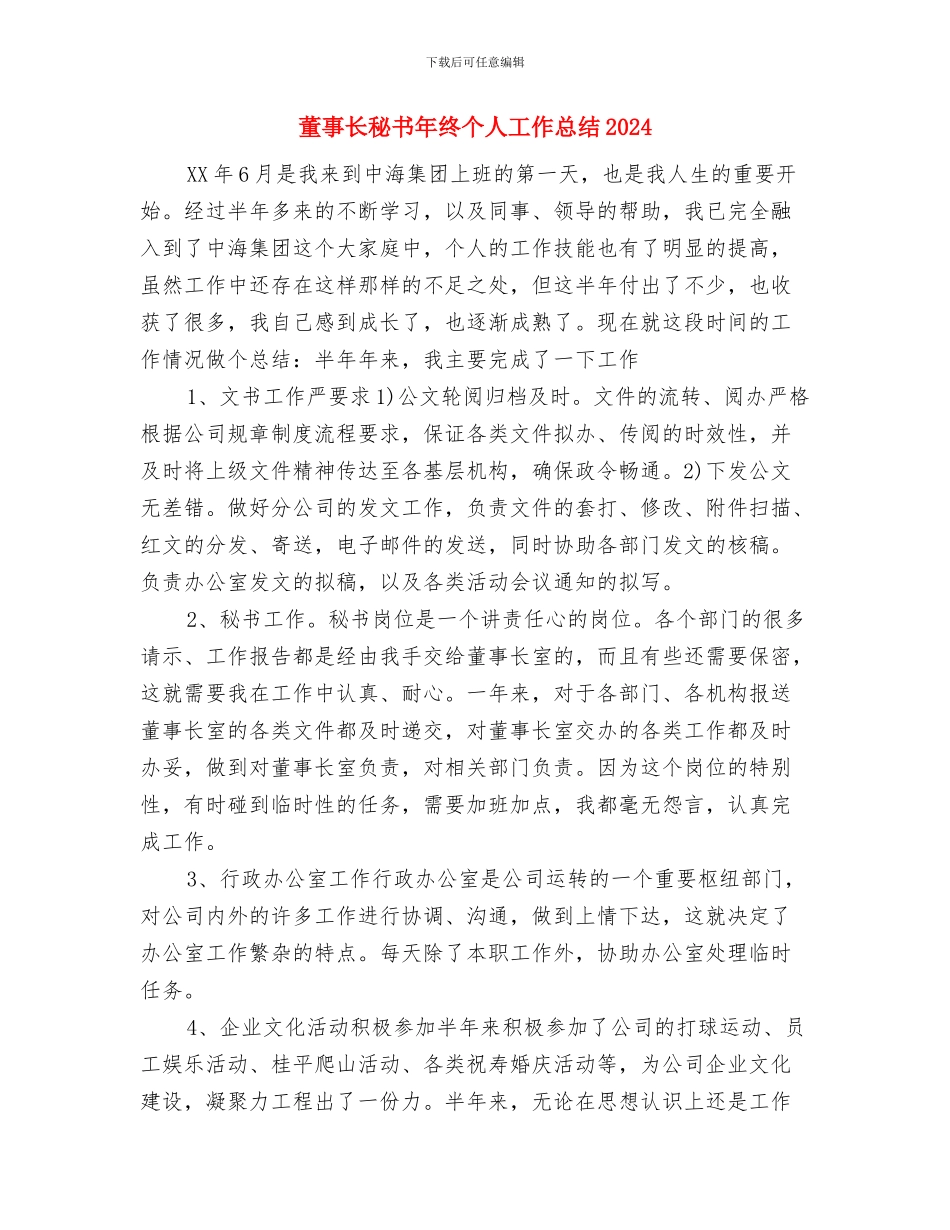 下载后可任意编辑

董事长秘书年终个人工作总结2024

XX年6月是我来到中海集团上班的第一天，也是我人生的重要开始。经过半年多来的不断学习，以及同事、领导的帮助，我已完全融入到了中海集团这个大家庭中，个人的工作技能也有了明显的提高，虽然工作中还存在这样那样的不足之处，但这半年付出了不少，也收获了很多，我自己感到成长了，也逐渐成熟了。现在就这段时间的工作情况做个总结：半年年来，我主要完成了一下工作

1、文书工作严要求1)公文轮阅归档及时。文件的流转、阅办严格根据公司规章制度流程要求，保证各类文件拟办、传阅的时效性，并及时将上级文件精神传达至各基层机构，确保政令畅通。2)下发公文无差错。做好分公司的发文工作，负责文件的套打、修改、附件扫描、红文的分发、寄送，电子邮件的发送，同时协助各部门发文的核稿。负责办公室发文的拟稿，以及各类活动会议通知的拟写。

2、秘书工作。秘书岗位是一个讲责任心的岗位。各个部门的很多请示、工作报告都是经由我手交给董事长室的，而且有些还需要保密，这就需要我在工作中认真、耐心。一年来，对于各部门、各机构报送董事长室的各类文件都及时递交，对董事长室交办的各类工作都及时办妥，做到对董事长室负责，对相关部门负责。因为这个岗位的特别性，有时碰到临时性的任务，需要加班加点，我都毫无怨言，认真完成工作。

3、行政办公室工作行政办公室是公司运转的一个重要枢纽部门，对公司内外的许多工作进行协调、沟通，做到上情下达，这就决定了办公室工作繁杂的特点。每天除了本职工作外，协助办公室处理临时任务。

4、企业文化活动积极参加半年来积极参加了公司的打球运动、员工娱乐活动、桂平爬山活动、各类祝寿婚庆活动等，为公司企业文化建设，凝聚力工程出了一份力。半年来，无论在思想认识上还是工作